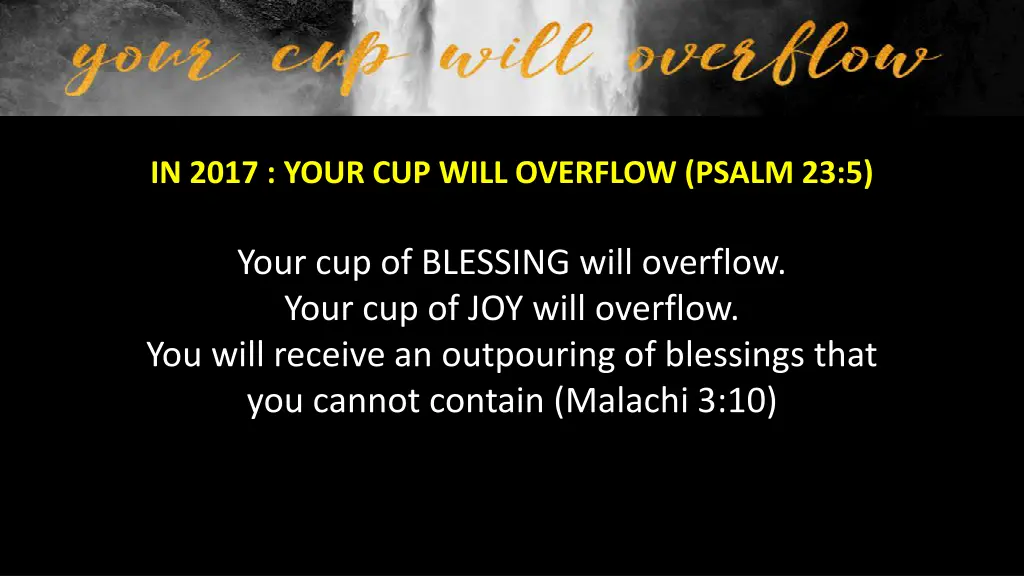 your cup will overflow

IN 2017 : YOUR CUP WILL OVERFLOW (PSALM 23:5)

Your cup of BLESSING will overflow.
Your cup of JOY will overflow.
You will receive an outpouring of blessings that you cannot contain (Malachi 3:10)